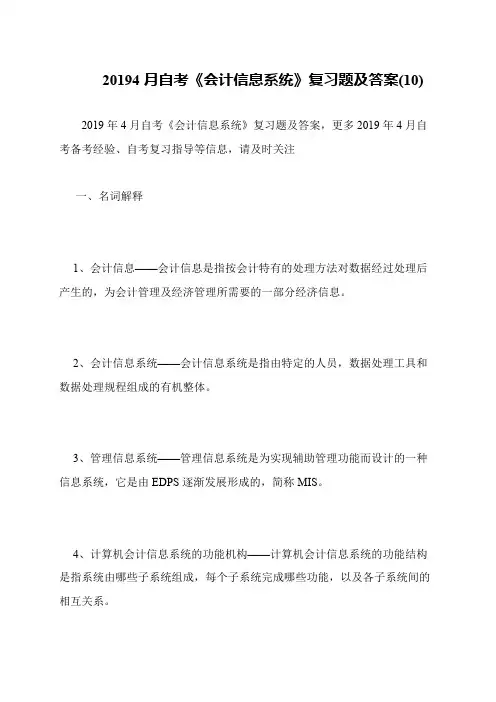 20194 月自考《会计信息系统》复习题及答案(10)

2019 年 4 月自考《会计信息系统》复习题及答案，更多 2019 年 4 月自考备考经验、自考复习指导等信息，请及时关注

一、名词解释

1、会计信息——会计信息是指按会计特有的处理方法对数据经过处理后产生的，为会计管理及经济管理所需要的一部分经济信息。

2、会计信息系统——会计信息系统是指由特定的人员，数据处理工具和数据处理规程组成的有机整体。

3、管理信息系统——管理信息系统是为实现辅助管理功能而设计的一种信息系统，它是由 EDPS 逐渐发展形成的，简称 MIS。

4、计算机会计信息系统的功能机构——计算机会计信息系统的功能结构是指系统由哪些子系统组成，每个子系统完成哪些功能，以及各子系统间的相互关系。